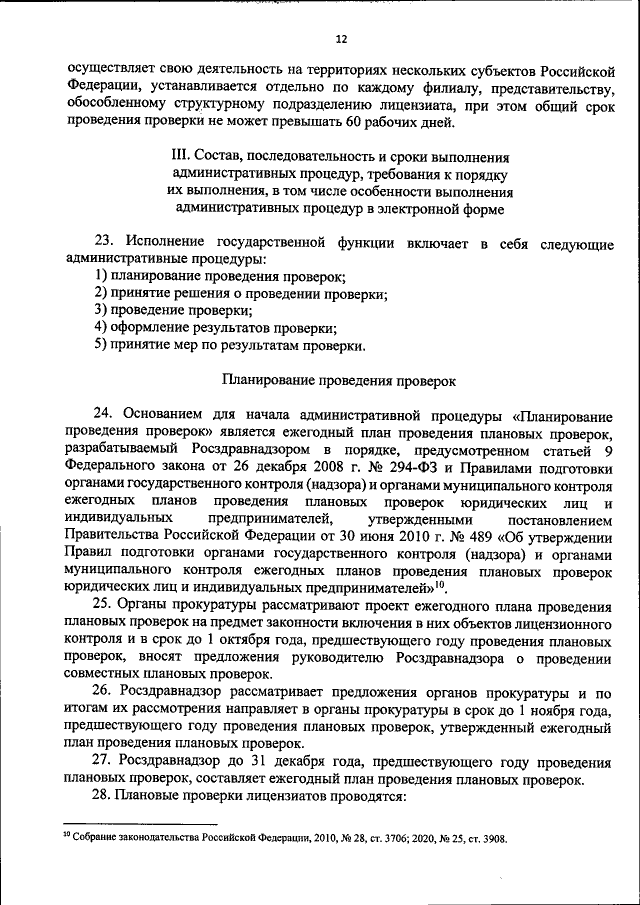 12

осуществляет свою деятельность на территориях нескольких субъектов Российской Федерации, устанавливается отдельно по каждому филиалу, представительству, обособленному структурному подразделению лицензиата, при этом общий срок проведения проверки не может превышать 60 рабочих дней.

III. Состав, последовательность и сроки выполнения административных процедур, требования к порядку их выполнения, в том числе особенности выполнения административных процедур в электронной форме

23. Исполнение государственной функции включает в себя следующие административные процедуры:
1) планирование проведения проверок;
2) принятие решения о проведении проверки;
3) проведение проверки;
4) оформление результатов проверки;
5) принятие мер по результатам проверки.

Планирование проведения проверок

24. Основанием для начала административной процедуры «Планирование проведения проверок» является ежегодный план проведения плановых проверок, разрабатываемый Росздравнадзором в порядке, предусмотренном статьей 9 Федерального закона от 26 декабря 2008 г. № 294-ФЗ и Правилами подготовки органами государственного контроля (надзора) и органами муниципального контроля ежегодных планов проведения плановых проверок юридических лиц и индивидуальных предпринимателей, утвержденными постановлением Правительства Российской Федерации от 30 июня 2010 г. № 489 «Об утверждении Правил подготовки органами государственного контроля (надзора) и органами муниципального контроля ежегодных планов проведения плановых проверок юридических лиц и индивидуальных предпринимателей»$^{10}$.

25. Органы прокуратуры рассматривают проект ежегодного плана проведения плановых проверок на предмет законности включения в них объектов лицензионного контроля и в срок до 1 октября года, предшествующего году проведения плановых проверок, вносят предложения руководителю Росздравнадзора о проведении совместных плановых проверок.

26. Росздравнадзор рассматривает предложения органов прокуратуры и по итогам их рассмотрения направляет в органы прокуратуры в срок до 1 ноября года, предшествующего году проведения плановых проверок, утвержденный ежегодный план проведения плановых проверок.

27. Росздравнадзор до 31 декабря года, предшествующего году проведения плановых проверок, составляет ежегодный план проведения плановых проверок.

28. Плановые проверки лицензиатов проводятся:

$^{10}$ Собрание законодательства Российской Федерации, 2010, № 28, ст. 3706; 2020, № 25, ст. 3908.